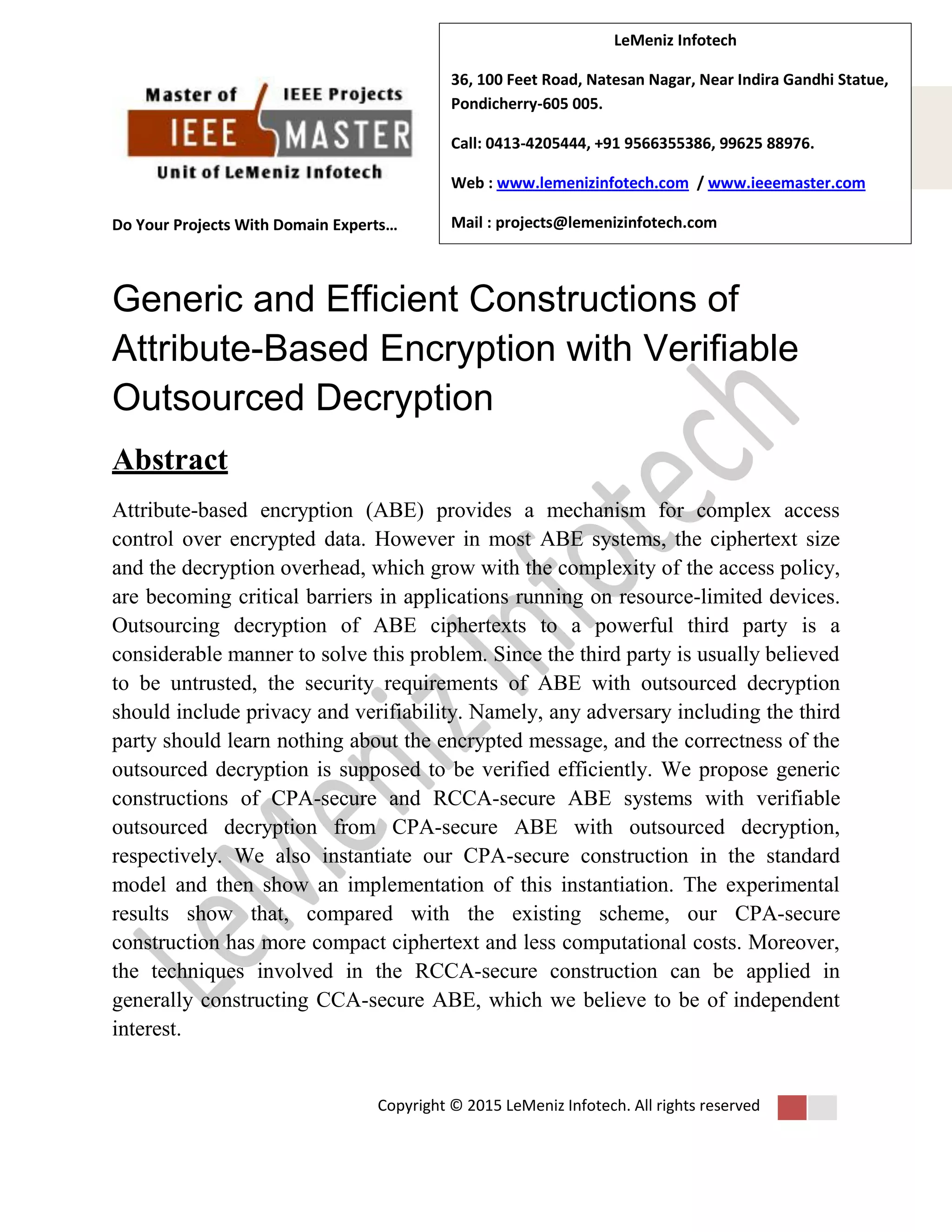 Master of IEEE Projects
IEEE MASTER
Unit of LeMeniz Infotech

Do Your Projects With Domain Experts…

LeMeniz Infotech

36, 100 Feet Road, Natesan Nagar, Near Indira Gandhi Statue, Pondicherry-605 005.

Call: 0413-4205444, +91 9566355386, 99625 88976.

Web : www.lemenizinfotech.com / www.ieeemaster.com

Mail : projects@lemenizinfotech.com

Generic and Efficient Constructions of Attribute-Based Encryption with Verifiable Outsourced Decryption

Abstract

Attribute-based encryption (ABE) provides a mechanism for complex access control over encrypted data. However in most ABE systems, the ciphertext size and the decryption overhead, which grow with the complexity of the access policy, are becoming critical barriers in applications running on resource-limited devices. Outsourcing decryption of ABE ciphertexts to a powerful third party is a considerable manner to solve this problem. Since the third party is usually believed to be untrusted, the security requirements of ABE with outsourced decryption should include privacy and verifiability. Namely, any adversary including the third party should learn nothing about the encrypted message, and the correctness of the outsourced decryption is supposed to be verified efficiently. We propose generic constructions of CPA-secure and RCCA-secure ABE systems with verifiable outsourced decryption from CPA-secure ABE with outsourced decryption, respectively. We also instantiate our CPA-secure construction in the standard model and then show an implementation of this instantiation. The experimental results show that, compared with the existing scheme, our CPA-secure construction has more compact ciphertext and less computational costs. Moreover, the techniques involved in the RCCA-secure construction can be applied in generally constructing CCA-secure ABE, which we believe to be of independent interest.

LeMeniz Infotech

Copyright © 2015 LeMeniz Infotech. All rights reserved